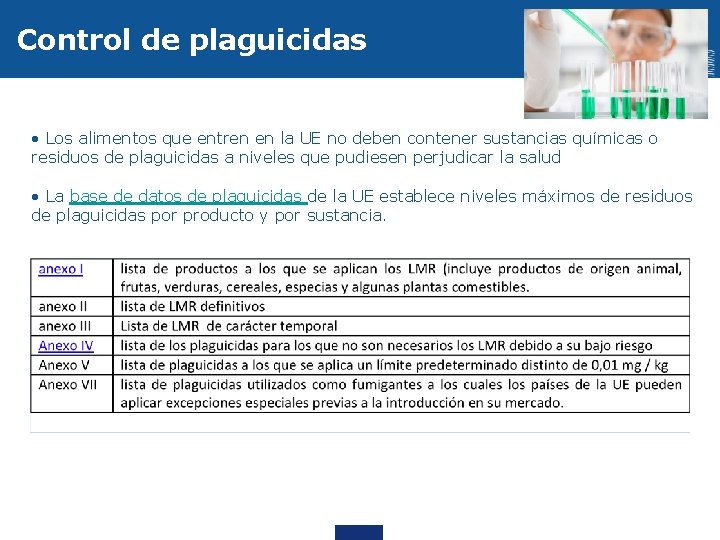 Control de plaguicidas

• Los alimentos que entren en la UE no deben contener sustancias químicas o residuos de plaguicidas a niveles que pudiesen perjudicar la salud

• La base de datos de plaguicidas de la UE establece niveles máximos de residuos de plaguicidas por producto y por sustancia.

| anexo I | lista de productos a los que se aplican los LMR (incluye productos de origen animal, frutas, verduras, cereales, especias y algunas plantas comestibles. |
|---|---|
| anexo II | lista de LMR definitivos |
| anexo III | Lista de LMR de carácter temporal |
| Anexo IV | lista de los plaguicidas para los que no son necesarios los LMR debido a su bajo riesgo |
| Anexo V | lista de plaguicidas a los que se aplica un límite predeterminado distinto de 0,01 mg / kg |
| Anexo VII | lista de plaguicidas utilizados como fumigantes a los cuales los países de la UE pueden aplicar excepciones especiales previas a la introducción en su mercado. |